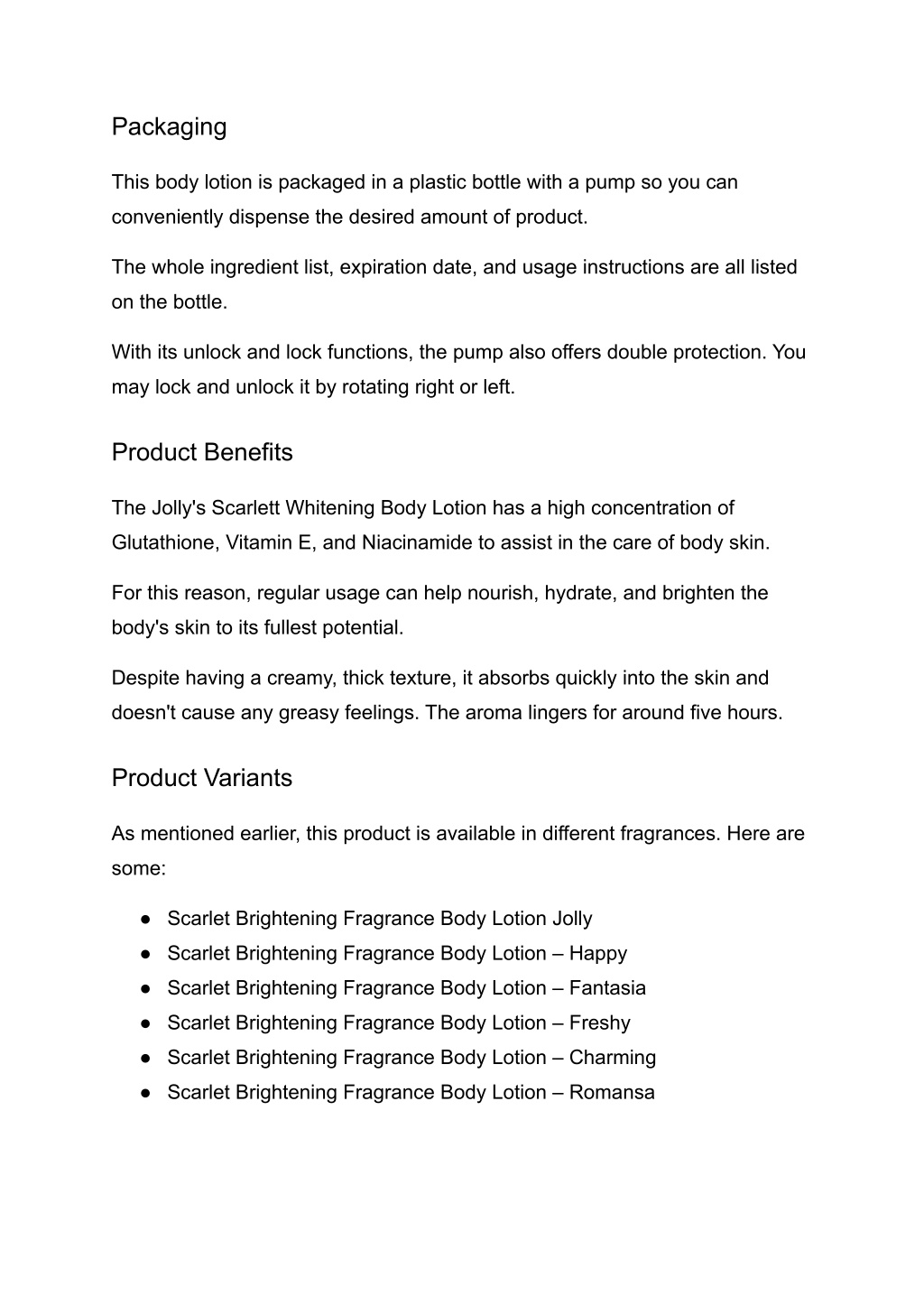 Packaging

This body lotion is packaged in a plastic bottle with a pump so you can conveniently dispense the desired amount of product.

The whole ingredient list, expiration date, and usage instructions are all listed on the bottle.

With its unlock and lock functions, the pump also offers double protection. You may lock and unlock it by rotating right or left.

Product Benefits

The Jolly's Scarlett Whitening Body Lotion has a high concentration of Glutathione, Vitamin E, and Niacinamide to assist in the care of body skin.

For this reason, regular usage can help nourish, hydrate, and brighten the body's skin to its fullest potential.

Despite having a creamy, thick texture, it absorbs quickly into the skin and doesn't cause any greasy feelings. The aroma lingers for around five hours.

Product Variants

As mentioned earlier, this product is available in different fragrances. Here are some:

● Scarlet Brightening Fragrance Body Lotion Jolly
● Scarlet Brightening Fragrance Body Lotion – Happy
● Scarlet Brightening Fragrance Body Lotion – Fantasia
● Scarlet Brightening Fragrance Body Lotion – Freshy
● Scarlet Brightening Fragrance Body Lotion – Charming
● Scarlet Brightening Fragrance Body Lotion – Romansa